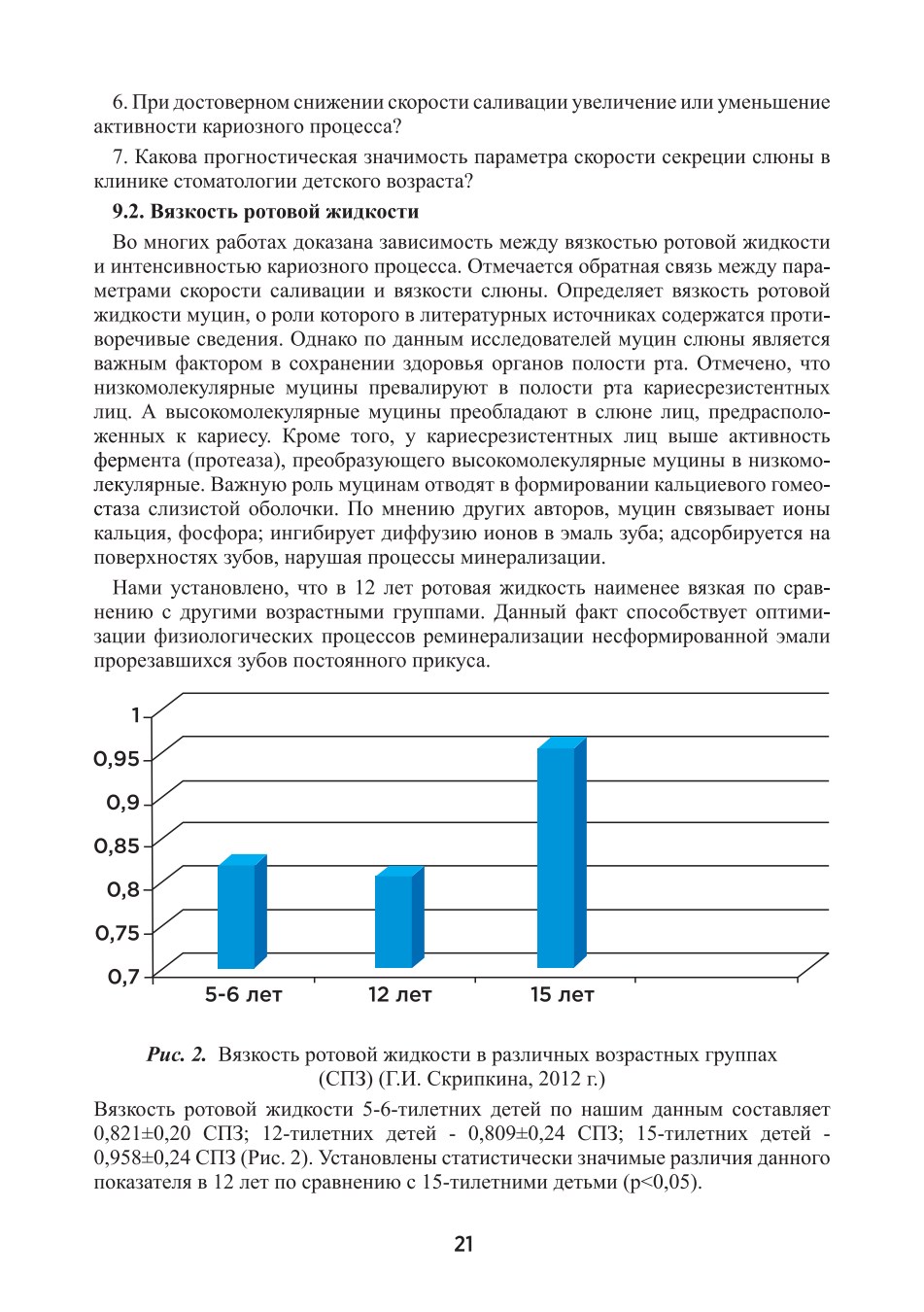 6. При достоверном снижении скорости саливации увеличение или уменьшение активности кариозного процесса?

7. Какова прогностическая значимость параметра скорости секреции слюны в клинике стоматологии детского возраста?

9.2. Вязкость ротовой жидкости

Во многих работах доказана зависимость между вязкостью ротовой жидкости и интенсивностью кариозного процесса. Отмечается обратная связь между параметрами скорости саливации и вязкости слюны. Определяет вязкость ротовой жидкости муцин, о роли которого в литературных источниках содержатся противоречивые сведения. Однако по данным исследователей муцин слюны является важным фактором в сохранении здоровья органов полости рта. Отмечено, что низкомолекулярные муцины превалируют в полости рта кариесрезистентных лиц. А высокомолекулярные муцины преобладают в слюне лиц, предрасположенных к кариесу. Кроме того, у кариесрезистентных лиц выше активность фермента (протеаза), преобразующего высокомолекулярные муцины в низкомолекулярные. Важную роль муцинам отводят в формировании кальциевого гомеостаза слизистой оболочки. По мнению других авторов, муцин связывает ионы кальция, фосфора; ингибирует диффузию ионов в эмаль зуба; адсорбируется на поверхностях зубов, нарушая процессы минерализации.

Нами установлено, что в 12 лет ротовая жидкость наименее вязкая по сравнению с другими возрастными группами. Данный факт способствует оптимизации физиологических процессов реминерализации несформированной эмали прорезавшихся зубов постоянного прикуса.

1
0,95
0,9
0,85
0,8
0,75
0,7
5-6 лет
12 лет
15 лет

Рис. 2. Вязкость ротовой жидкости в различных возрастных группах (СПЗ) (Г.И. Скрипкина, 2012 г.)

Вязкость ротовой жидкости 5-6-тилетних детей по нашим данным составляет 0,821±0,20 СПЗ; 12-тилетних детей - 0,809±0,24 СПЗ; 15-тилетних детей - 0,958±0,24 СПЗ (Рис. 2). Установлены статистически значимые различия данного показателя в 12 лет по сравнению с 15-тилетними детьми (p<0,05).

21